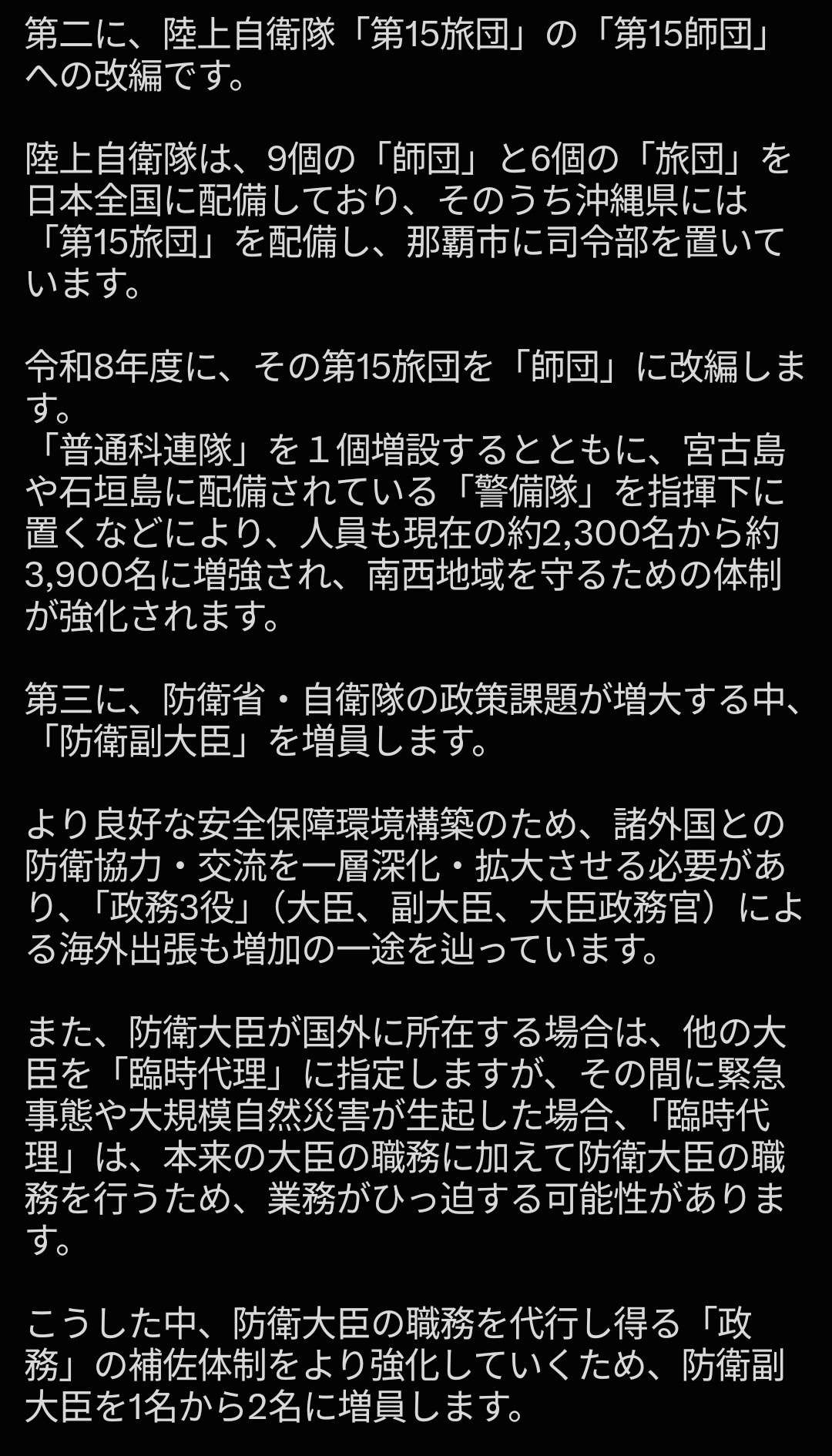 第二に、陸上自衛隊「第15旅団」の「第15師団」への改編です。

陸上自衛隊は、9個の「師団」と6個の「旅団」を日本全国に配備しており、そのうち沖縄県には「第15旅団」を配備し、那覇市に司令部を置いています。

令和8年度に、その第15旅団を「師団」に改編します。
「普通科連隊」を１個増設するとともに、宮古島や石垣島に配備されている「警備隊」を指揮下に置くなどにより、人員も現在の約2,300名から約3,900名に増強され、南西地域を守るための体制が強化されます。

第三に、防衛省・自衛隊の政策課題が増大する中、「防衛副大臣」を増員します。

より良好な安全保障環境構築のため、諸外国との防衛協力・交流を一層深化・拡大させる必要があり、「政務3役」（大臣、副大臣、大臣政務官）による海外出張も増加の一途を辿っています。

また、防衛大臣が国外に所在する場合は、他の大臣を「臨時代理」に指定しますが、その間に緊急事態や大規模自然災害が生起した場合、「臨時代理」は、本来の大臣の職務に加えて防衛大臣の職務を行うため、業務がひっ迫する可能性があります。

こうした中、防衛大臣の職務を代行し得る「政務」の補佐体制をより強化していくため、防衛副大臣を1名から2名に増員します。